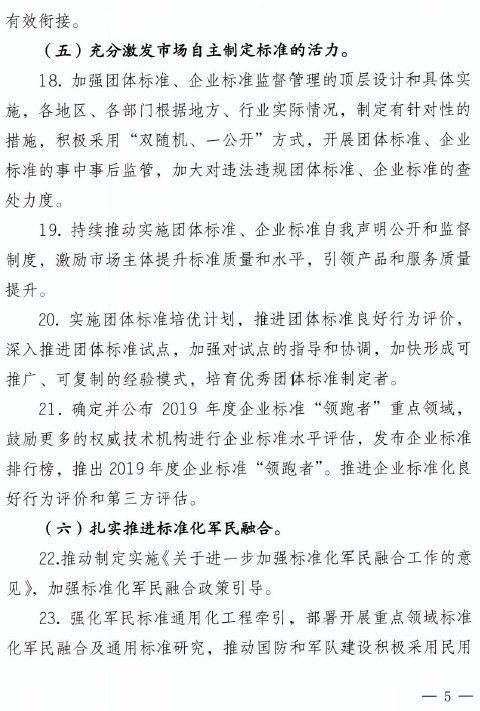 有效衔接。

（五）充分激发市场自主制定标准的活力。

18. 加强团体标准、企业标准监督管理的顶层设计和具体实施，各地区、各部门根据地方、行业实际情况，制定有针对性的措施，积极采用“双随机、一公开”方式，开展团体标准、企业标准的事中事后监管，加大对违法违规团体标准、企业标准的查处力度。

19. 持续推动实施团体标准、企业标准自我声明公开和监督制度，激励市场主体提升标准质量和水平，引领产品和服务质量提升。

20. 实施团体标准培优计划，推进团体标准良好行为评价，深入推进团体标准试点，加强对试点的指导和协调，加快形成可推广、可复制的经验模式，培育优秀团体标准制定者。

21. 确定并公布 2019 年度企业标准“领跑者”重点领域，鼓励更多的权威技术机构进行企业标准水平评估，发布企业标准排行榜，推出 2019 年度企业标准“领跑者”。推进企业标准化良好行为评价和第三方评估。

（六）扎实推进标准化军民融合。

22.推动制定实施《关于进一步加强标准化军民融合工作的意见》，加强标准化军民融合政策引导。

23. 强化军民标准通用化工程牵引，部署开展重点领域标准化军民融合及通用标准研究，推动国防和军队建设积极采用民用

— 5 —